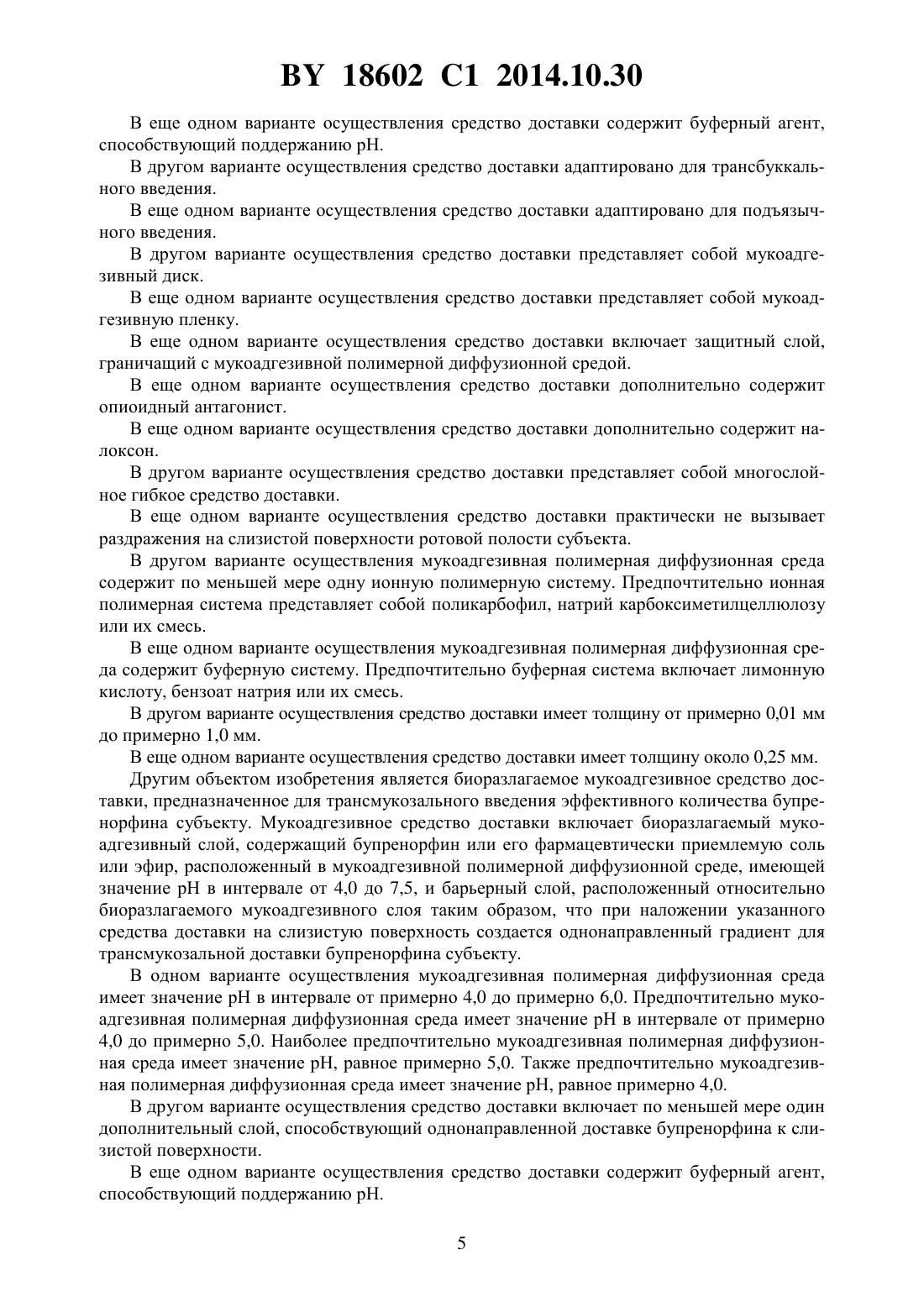 BY 18602 C1 2014.10.30

В еще одном варианте осуществления средство доставки содержит буферный агент, способствующий поддержанию pH.

В другом варианте осуществления средство доставки адаптировано для трансбуккального введения.

В еще одном варианте осуществления средство доставки адаптировано для подъязычного введения.

В другом варианте осуществления средство доставки представляет собой мукоадгезивный диск.

В еще одном варианте осуществления средство доставки представляет собой мукоадгезивную пленку.

В еще одном варианте осуществления средство доставки включает защитный слой, граничащий с мукоадгезивной полимерной диффузионной средой.

В еще одном варианте осуществления средство доставки дополнительно содержит опиоидный антагонист.

В еще одном варианте осуществления средство доставки дополнительно содержит налоксон.

В другом варианте осуществления средство доставки представляет собой многослойное гибкое средство доставки.

В еще одном варианте осуществления средство доставки практически не вызывает раздражения на слизистой поверхности ротовой полости субъекта.

В другом варианте осуществления мукоадгезивная полимерная диффузионная среда содержит по меньшей мере одну ионную полимерную систему. Предпочтительно ионная полимерная система представляет собой поликарбофил, натрий карбоксиметилцеллюлозу или их смесь.

В еще одном варианте осуществления мукоадгезивная полимерная диффузионная среда содержит буферную систему. Предпочтительно буферная система включает лимонную кислоту, бензоат натрия или их смесь.

В другом варианте осуществления средство доставки имеет толщину от примерно 0,01 мм до примерно 1,0 мм.

В еще одном варианте осуществления средство доставки имеет толщину около 0,25 мм.

Другим объектом изобретения является биоразлагаемое мукоадгезивное средство доставки, предназначенное для трансмукозального введения эффективного количества бупренорфина субъекту. Мукоадгезивное средство доставки включает биоразлагаемый мукоадгезивный слой, содержащий бупренорфин или его фармацевтически приемлемую соль или эфир, расположенный в мукоадгезивной полимерной диффузионной среде, имеющей значение pH в интервале от 4,0 до 7,5, и барьерный слой, расположенный относительно биоразлагаемого мукоадгезивного слоя таким образом, что при наложении указанного средства доставки на слизистую поверхность создается однонаправленный градиент для трансмукозальной доставки бупренорфина субъекту.

В одном варианте осуществления мукоадгезивная полимерная диффузионная среда имеет значение pH в интервале от примерно 4,0 до примерно 6,0. Предпочтительно мукоадгезивная полимерная диффузионная среда имеет значение pH в интервале от примерно 4,0 до примерно 5,0. Наиболее предпочтительно мукоадгезивная полимерная диффузионная среда имеет значение pH, равное примерно 5,0. Также предпочтительно мукоадгезивная полимерная диффузионная среда имеет значение pH, равное примерно 4,0.

В другом варианте осуществления средство доставки включает по меньшей мере один дополнительный слой, способствующий однонаправленной доставке бупренорфина к слизистой поверхности.

В еще одном варианте осуществления средство доставки содержит буферный агент, способствующий поддержанию pH.

5